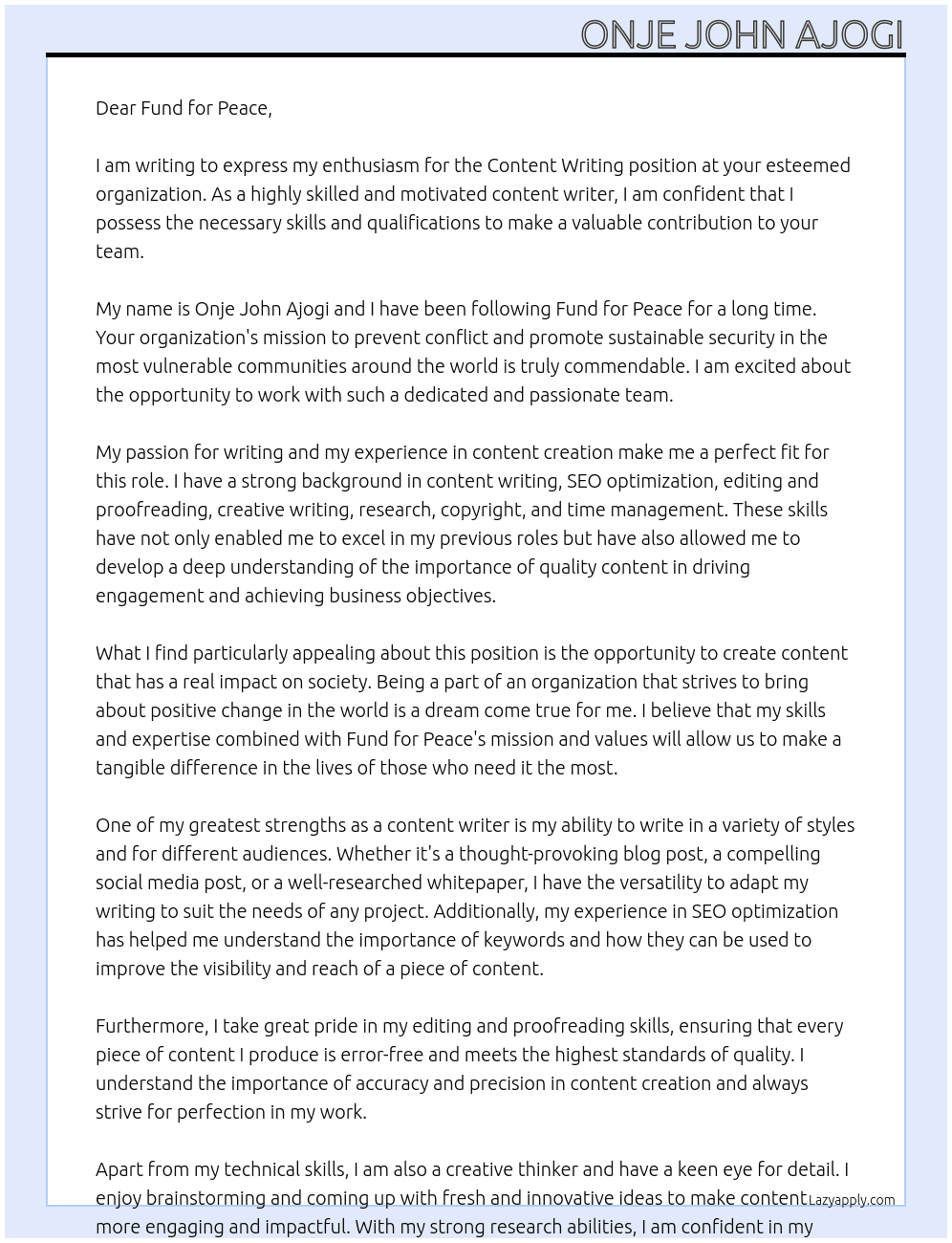 ONJE JOHN AJOGI

Dear Fund for Peace,

I am writing to express my enthusiasm for the Content Writing position at your esteemed organization. As a highly skilled and motivated content writer, I am confident that I possess the necessary skills and qualifications to make a valuable contribution to your team.

My name is Onje John Ajogi and I have been following Fund for Peace for a long time. Your organization's mission to prevent conflict and promote sustainable security in the most vulnerable communities around the world is truly commendable. I am excited about the opportunity to work with such a dedicated and passionate team.

My passion for writing and my experience in content creation make me a perfect fit for this role. I have a strong background in content writing, SEO optimization, editing and proofreading, creative writing, research, copyright, and time management. These skills have not only enabled me to excel in my previous roles but have also allowed me to develop a deep understanding of the importance of quality content in driving engagement and achieving business objectives.

What I find particularly appealing about this position is the opportunity to create content that has a real impact on society. Being a part of an organization that strives to bring about positive change in the world is a dream come true for me. I believe that my skills and expertise combined with Fund for Peace's mission and values will allow us to make a tangible difference in the lives of those who need it the most.

One of my greatest strengths as a content writer is my ability to write in a variety of styles and for different audiences. Whether it's a thought-provoking blog post, a compelling social media post, or a well-researched whitepaper, I have the versatility to adapt my writing to suit the needs of any project. Additionally, my experience in SEO optimization has helped me understand the importance of keywords and how they can be used to improve the visibility and reach of a piece of content.

Furthermore, I take great pride in my editing and proofreading skills, ensuring that every piece of content I produce is error-free and meets the highest standards of quality. I understand the importance of accuracy and precision in content creation and always strive for perfection in my work.

Apart from my technical skills, I am also a creative thinker and have a keen eye for detail. I enjoy brainstorming and coming up with fresh and innovative ideas to make content more engaging and impactful. With my strong research abilities, I am confident in my

Lazyapply.com